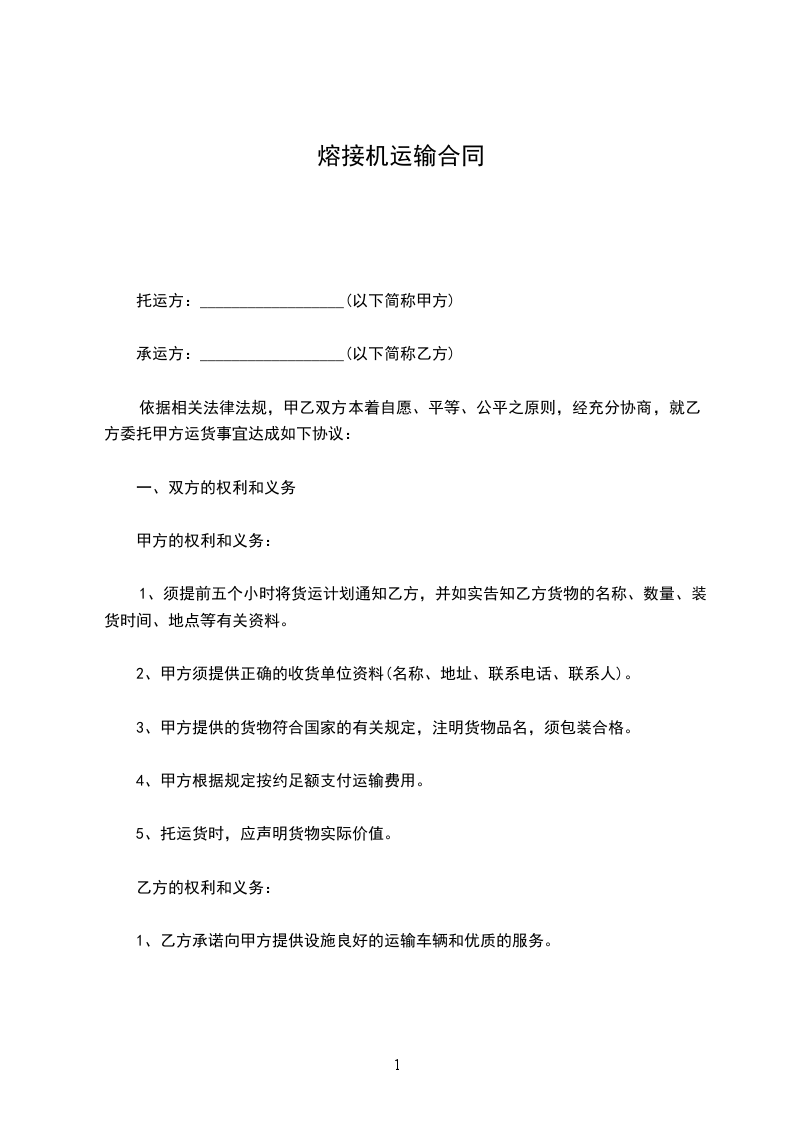 熔接机运输合同

托运方：__________________(以下简称甲方)

承运方：__________________(以下简称乙方)

依据相关法律法规，甲乙双方本着自愿、平等、公平之原则，经充分协商，就乙方委托甲方运货事宜达成如下协议：

一、双方的权利和义务

甲方的权利和义务：

1、须提前五个小时将货运计划通知乙方，并如实告知乙方货物的名称、数量、装货时间、地点等有关资料。

2、甲方须提供正确的收货单位资料(名称、地址、联系电话、联系人)。

3、甲方提供的货物符合国家的有关规定，注明货物品名，须包装合格。

4、甲方根据规定按约足额支付运输费用。

5、托运货时，应声明货物实际价值。

乙方的权利和义务：

1、乙方承诺向甲方提供设施良好的运输车辆和优质的服务。

1